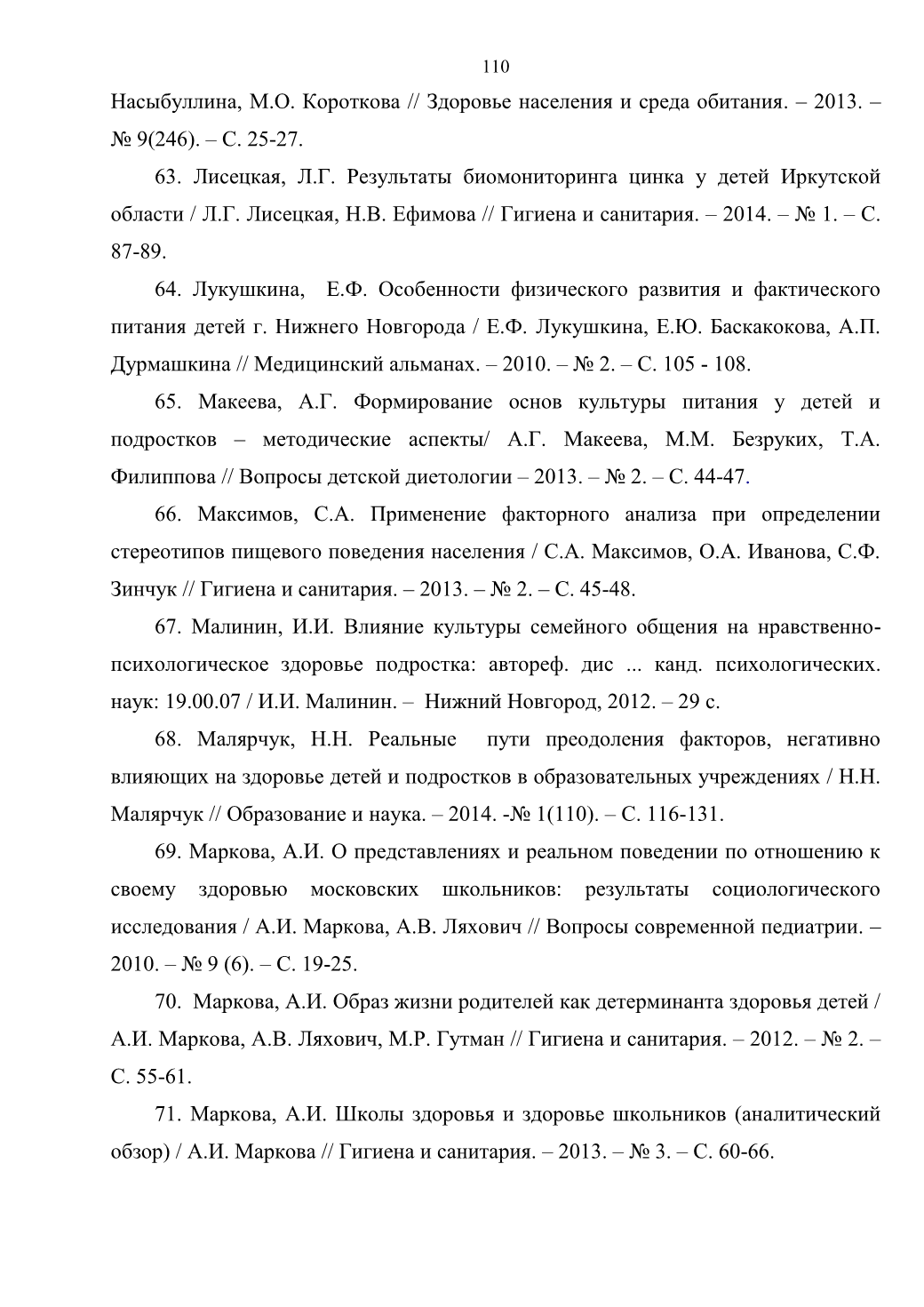 110

Насыбуллина, М.О. Короткова // Здоровье населения и среда обитания. – 2013. – № 9(246). – С. 25-27.

63. Лисецкая, Л.Г. Результаты биомониторинга цинка у детей Иркутской области / Л.Г. Лисецкая, Н.В. Ефимова // Гигиена и санитария. – 2014. – № 1. – С. 87-89.

64. Лукушкина, Е.Ф. Особенности физического развития и фактического питания детей г. Нижнего Новгорода / Е.Ф. Лукушкина, Е.Ю. Баскакокова, А.П. Дурмашкина // Медицинский альманах. – 2010. – № 2. – С. 105 - 108.

65. Макеева, А.Г. Формирование основ культуры питания у детей и подростков – методические аспекты/ А.Г. Макеева, М.М. Безруких, Т.А. Филиппова // Вопросы детской диетологии – 2013. – № 2. – С. 44-47.

66. Максимов, С.А. Применение факторного анализа при определении стереотипов пищевого поведения населения / С.А. Максимов, О.А. Иванова, С.Ф. Зинчук // Гигиена и санитария. – 2013. – № 2. – С. 45-48.

67. Малинин, И.И. Влияние культуры семейного общения на нравственно-психологическое здоровье подростка: автореф. дис ... канд. психологических. наук: 19.00.07 / И.И. Малинин. – Нижний Новгород, 2012. – 29 с.

68. Малярчук, Н.Н. Реальные пути преодоления факторов, негативно влияющих на здоровье детей и подростков в образовательных учреждениях / Н.Н. Малярчук // Образование и наука. – 2014. -№ 1(110). – С. 116-131.

69. Маркова, А.И. О представлениях и реальном поведении по отношению к своему здоровью московских школьников: результаты социологического исследования / А.И. Маркова, А.В. Ляхович // Вопросы современной педиатрии. – 2010. – № 9 (6). – С. 19-25.

70. Маркова, А.И. Образ жизни родителей как детерминанта здоровья детей / А.И. Маркова, А.В. Ляхович, М.Р. Гутман // Гигиена и санитария. – 2012. – № 2. – С. 55-61.

71. Маркова, А.И. Школы здоровья и здоровье школьников (аналитический обзор) / А.И. Маркова // Гигиена и санитария. – 2013. – № 3. – С. 60-66.